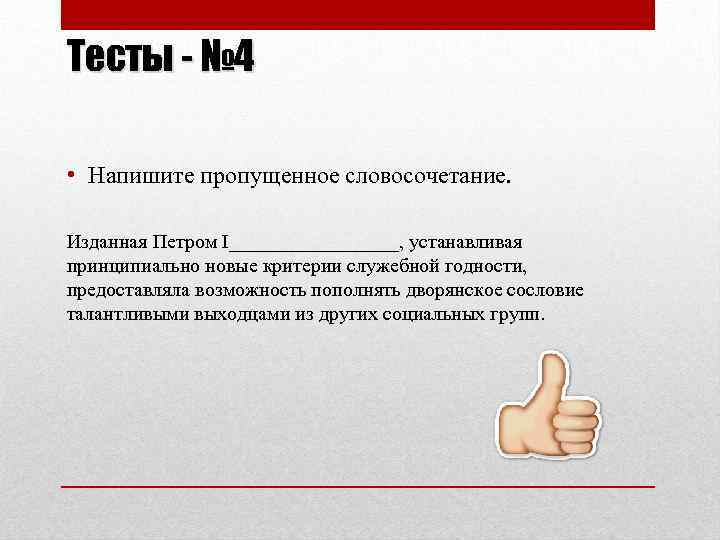 Тесты - №4

• Напишите пропущенное словосочетание.

Изданная Петром I_________________, устанавливая принципиально новые критерии служебной годности, предоставляла возможность пополнять дворянское сословие талантливыми выходцами из других социальных групп.